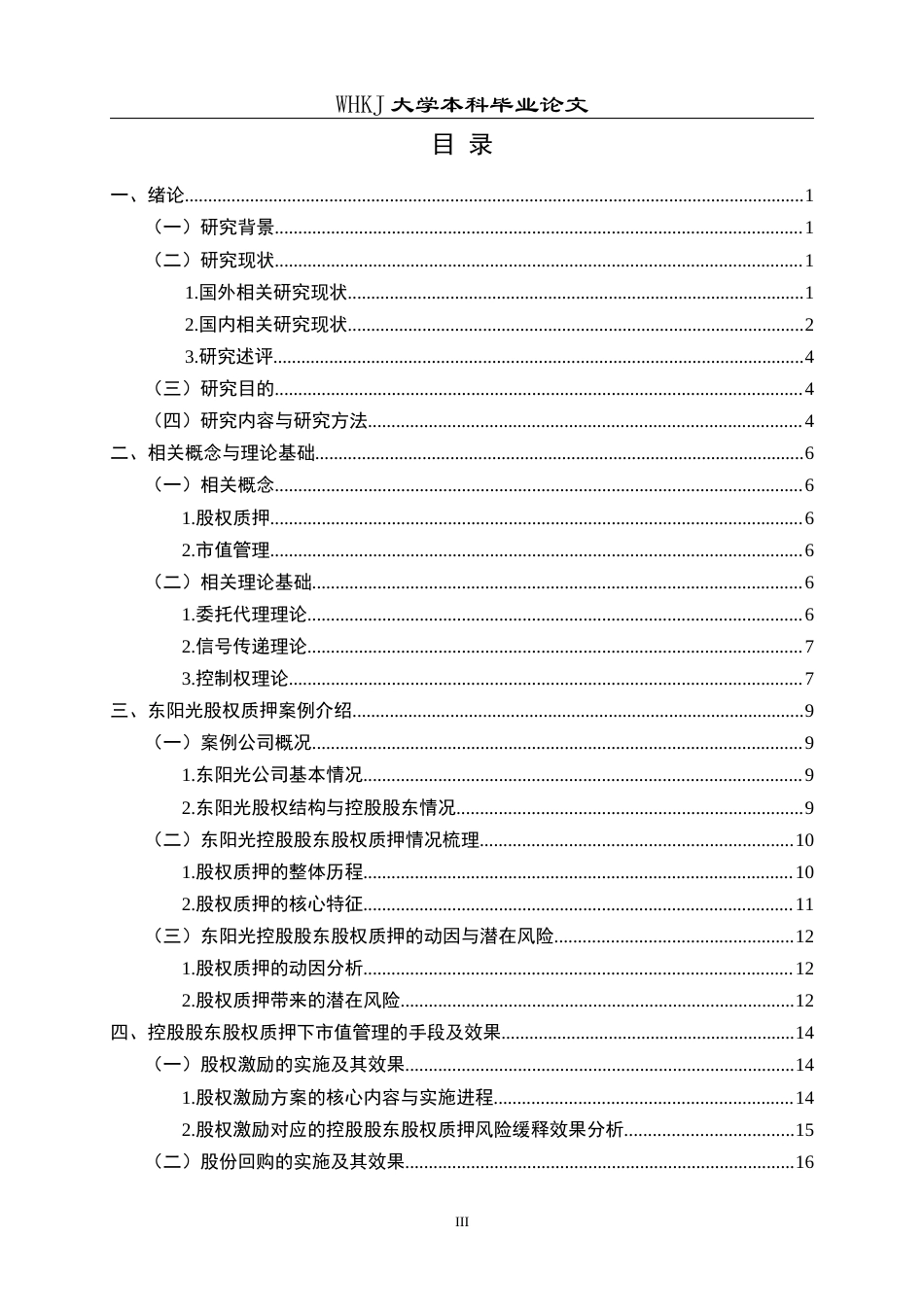 WHKJ 大学本科毕业论文

目 录

一、绪论......1
（一）研究背景......1
（二）研究现状......1
1.国外相关研究现状......1
2.国内相关研究现状......2
3.研究述评......4
（三）研究目的......4
（四）研究内容与研究方法......4
二、相关概念与理论基础......6
（一）相关概念......6
1.股权质押......6
2.市值管理......6
（二）相关理论基础......6
1.委托代理理论......6
2.信号传递理论......7
3.控制权理论......7
三、东阳光股权质押案例介绍......9
（一）案例公司概况......9
1.东阳光公司基本情况......9
2.东阳光股权结构与控股股东情况......9
（二）东阳光控股股东股权质押情况梳理......10
1.股权质押的整体历程......10
2.股权质押的核心特征......11
（三）东阳光控股股东股权质押的动因与潜在风险......12
1.股权质押的动因分析......12
2.股权质押带来的潜在风险......12
四、控股股东股权质押下市值管理的手段及效果......14
（一）股权激励的实施及其效果......14
1.股权激励方案的核心内容与实施进程......14
2.股权激励对应的控股股东股权质押风险缓释效果分析......15
（二）股份回购的实施及其效果......16

III